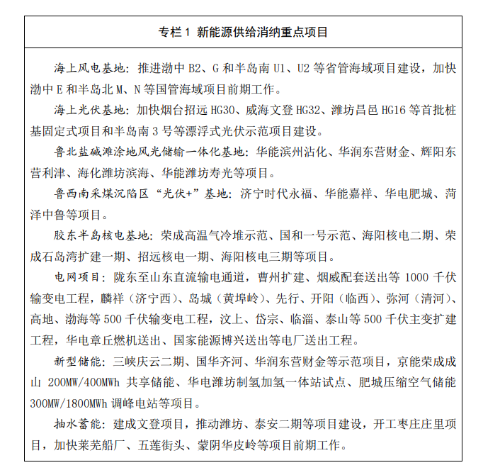 专栏 1 新能源供给消纳重点项目

海上风电基地：推进渤中 B2、G 和半岛南 U1、U2 等省管海域项目建设，加快渤中 E 和半岛北 M、N 等国管海域项目前期工作。

海上光伏基地：加快烟台招远 HG30、威海文登 HG32、潍坊昌邑 HG16 等首批桩基固定式项目和半岛南 3 号等漂浮式光伏示范项目建设。

鲁北盐碱滩涂地风光储输一体化基地：华能滨州沾化、华润东营财金、辉阳东营利津、海化潍坊滨海、华能潍坊寿光等项目。

鲁西南采煤沉陷区“光伏+”基地：济宁时代永福、华能嘉祥、华电肥城、菏泽中鲁等项目。

胶东半岛核电基地：荣成高温气冷堆示范、国和一号示范、海阳核电二期、荣成石岛湾扩建一期、招远核电一期、海阳核电三期等项目。

电网项目：陇东至山东直流输电通道，曹州扩建、烟威配套送出等 1000 千伏输变电工程，麟祥（济宁西）、岛城（黄埠岭）、先行、开阳（临西）、弥河（清河）、高地、渤海等 500 千伏输变电工程，汶上、岱宗、临淄、泰山等 500 千伏主变扩建工程，华电章丘燃机送出、国家能源博兴送出等电厂送出工程。

新型储能：三峡庆云二期、国华齐河、华润东营财金等示范项目，京能荣成成山 200MW/400MWh 共享储能、华电潍坊制氢加氢一体站试点、肥城压缩空气储能 300MW/1800MWh 调峰电站等项目。

抽水蓄能：建成文登项目，推动潍坊、泰安二期等项目建设，开工枣庄庄里项目，加快莱芜船厂、五莲街头、蒙阴华皮岭等项目前期工作。